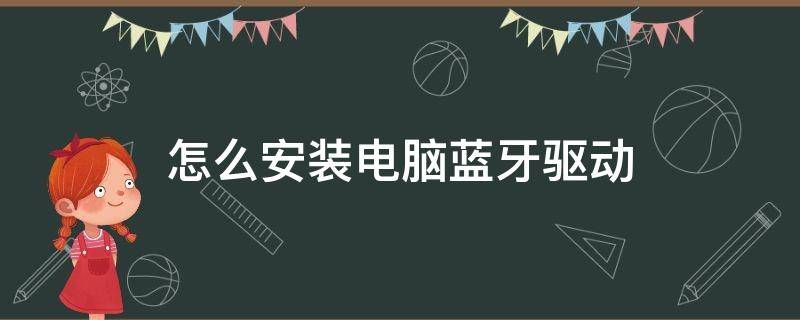 怎么安装电脑蓝牙驱动